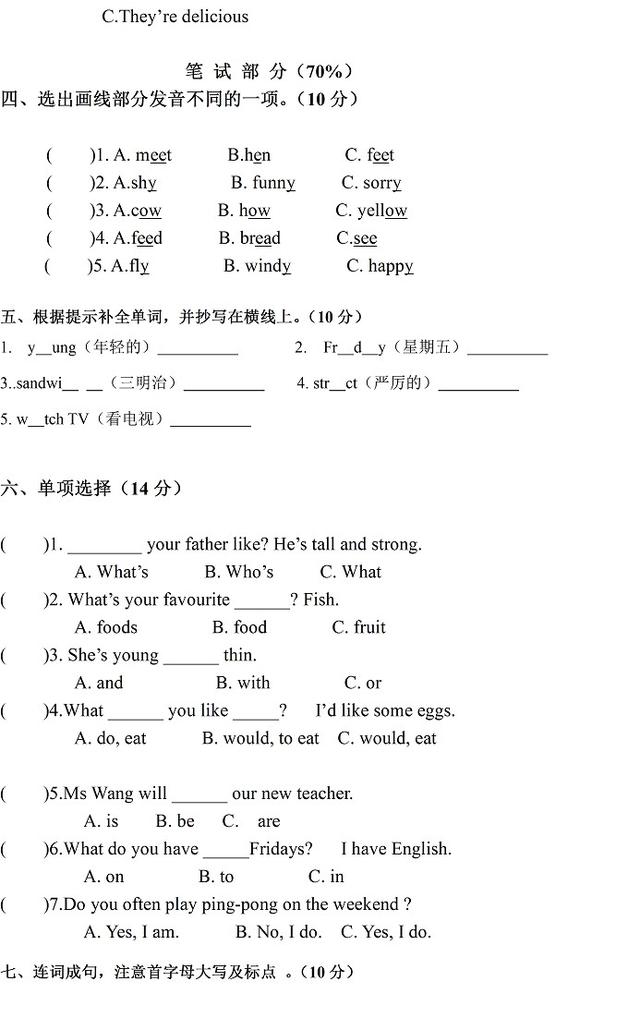 C.They're delicious

笔 试 部 分（70%）

四、选出画线部分发音不同的一项。（10 分）

(　　)1. A. meet　　B.hen　　C. feet

(　　)2. A.shy　　B. funny　　C. sorry

(　　)3. A.cow　　B. how　　C. yellow

(　　)4. A.feed　　B. bread　　C.see

(　　)5. A.fly　　B. windy　　C. happy

五、根据提示补全单词，并抄写在横线上。（10 分）

1. y__ung（年轻的）__________　　2. Fr__d__y（星期五）__________

3..sandwi__ __（三明治）__________　　4. str__ct（严厉的）__________

5. w__tch TV（看电视）__________

六、单项选择（14 分）

(　　)1. ________ your father like? He's tall and strong.
A. What's　　B. Who's　　C. What

(　　)2. What's your favourite ______? Fish.
A. foods　　B. food　　C. fruit

(　　)3. She's young ______ thin.
A. and　　B. with　　C. or

(　　)4.What ______ you like _____?　I'd like some eggs.
A. do, eat　　B. would, to eat　C. would, eat

(　　)5.Ms Wang will ______ our new teacher.
A. is　　B. be　　C.　are

(　　)6.What do you have _____Fridays?　I have English.
A. on　　B. to　　C. in

(　　)7.Do you often play ping-pong on the weekend ?
A. Yes, I am.　　B. No, I do.　C. Yes, I do.

七、连词成句，注意首字母大写及标点 。（10 分）